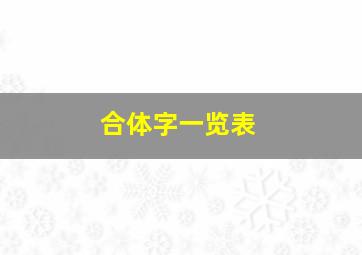 合体字一览表